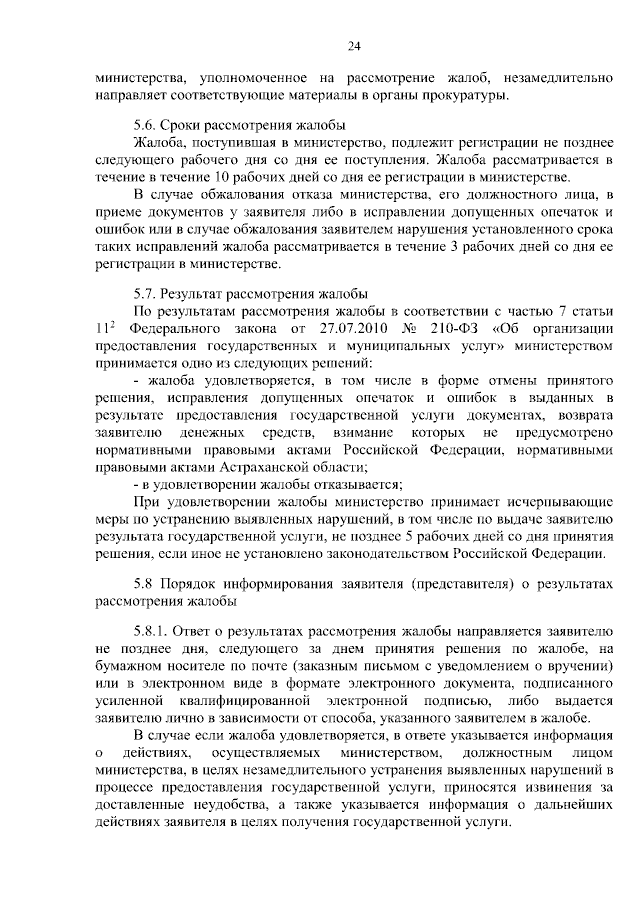 24

министерства, уполномоченное на рассмотрение жалоб, незамедлительно направляет соответствующие материалы в органы прокуратуры.

5.6. Сроки рассмотрения жалобы

Жалоба, поступившая в министерство, подлежит регистрации не позднее следующего рабочего дня со дня ее поступления. Жалоба рассматривается в течение 10 рабочих дней со дня ее регистрации в министерстве.

В случае обжалования отказа министерства, его должностного лица, в приеме документов у заявителя либо в исправлении допущенных опечаток и ошибок или в случае обжалования заявителем нарушения установленного срока таких исправлений жалоба рассматривается в течение 3 рабочих дней со дня ее регистрации в министерстве.

5.7. Результат рассмотрения жалобы

По результатам рассмотрения жалобы в соответствии с частью 7 статьи $11^2$ Федерального закона от 27.07.2010 № 210-ФЗ «Об организации предоставления государственных и муниципальных услуг» министерством принимается одно из следующих решений:

- жалоба удовлетворяется, в том числе в форме отмены принятого решения, исправления допущенных опечаток и ошибок в выданных в результате предоставления государственной услуги документах, возврата заявителю денежных средств, взимание которых не предусмотрено нормативными правовыми актами Российской Федерации, нормативными правовыми актами Астраханской области;

- в удовлетворении жалобы отказывается;

При удовлетворении жалобы министерство принимает исчерпывающие меры по устранению выявленных нарушений, в том числе по выдаче заявителю результата государственной услуги, не позднее 5 рабочих дней со дня принятия решения, если иное не установлено законодательством Российской Федерации.

5.8 Порядок информирования заявителя (представителя) о результатах рассмотрения жалобы

5.8.1. Ответ о результатах рассмотрения жалобы направляется заявителю не позднее дня, следующего за днем принятия решения по жалобе, на бумажном носителе по почте (заказным письмом с уведомлением о вручении) или в электронном виде в формате электронного документа, подписанного усиленной квалифицированной электронной подписью, либо выдается заявителю лично в зависимости от способа, указанного заявителем в жалобе.

В случае если жалоба удовлетворяется, в ответе указывается информация о действиях, осуществляемых министерством, должностным лицом министерства, в целях незамедлительного устранения выявленных нарушений в процессе предоставления государственной услуги, приносятся извинения за доставленные неудобства, а также указывается информация о дальнейших действиях заявителя в целях получения государственной услуги.